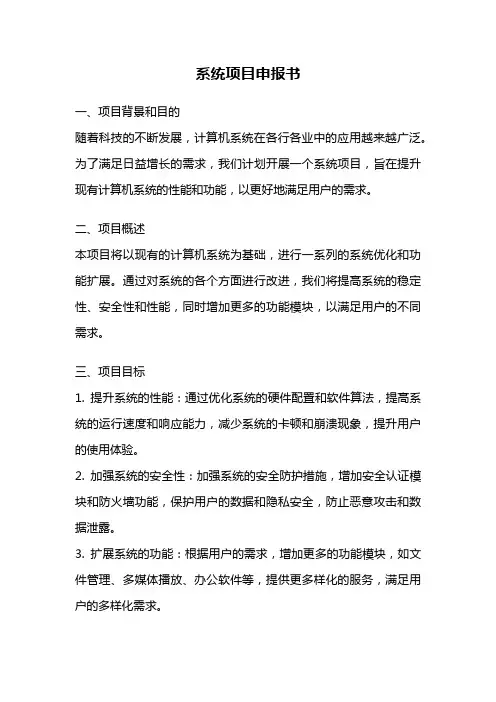 系统项目申报书

一、项目背景和目的

随着科技的不断发展，计算机系统在各行各业中的应用越来越广泛。为了满足日益增长的需求，我们计划开展一个系统项目，旨在提升现有计算机系统的性能和功能，以更好地满足用户的需求。

二、项目概述

本项目将以现有的计算机系统为基础，进行一系列的系统优化和功能扩展。通过对系统的各个方面进行改进，我们将提高系统的稳定性、安全性和性能，同时增加更多的功能模块，以满足用户的不同需求。

三、项目目标

1. 提升系统的性能：通过优化系统的硬件配置和软件算法，提高系统的运行速度和响应能力，减少系统的卡顿和崩溃现象，提升用户的使用体验。

2. 加强系统的安全性：加强系统的安全防护措施，增加安全认证模块和防火墙功能，保护用户的数据和隐私安全，防止恶意攻击和数据泄露。

3. 扩展系统的功能：根据用户的需求，增加更多的功能模块，如文件管理、多媒体播放、办公软件等，提供更多样化的服务，满足用户的多样化需求。